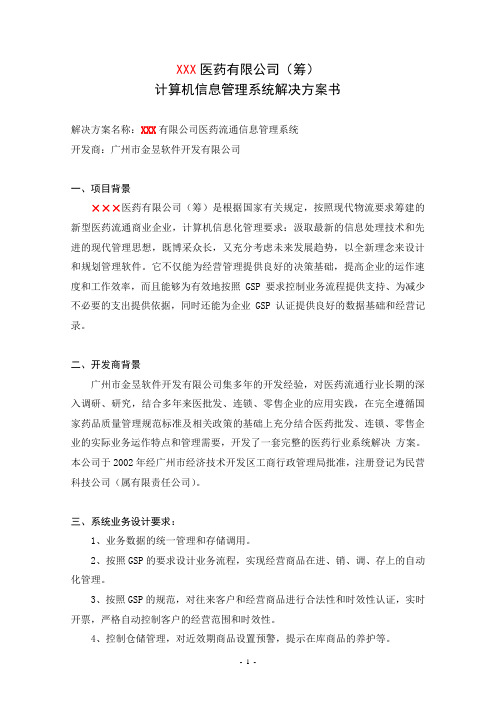 XXX 医药有限公司（筹）
计算机信息管理系统解决方案书

解决方案名称：XXX 有限公司医药流通信息管理系统
开发商：广州市金昱软件开发有限公司

一、项目背景

×××医药有限公司（筹）是根据国家有关规定，按照现代物流要求筹建的新型医药流通商业企业，计算机信息化管理要求：汲取最新的信息处理技术和先进的现代管理思想，既博采众长，又充分考虑未来发展趋势，以全新理念来设计和规划管理软件。它不仅能为经营管理提供良好的决策基础，提高企业的运作速度和工作效率，而且能够为有效地按照 GSP 要求控制业务流程提供支持、为减少不必要的支出提供依据，同时还能为企业 GSP 认证提供良好的数据基础和经营记录。

二、开发商背景

广州市金昱软件开发有限公司集多年的开发经验，对医药流通行业长期的深入调研、研究，结合多年来医批发、连锁、零售企业的应用实践，在完全遵循国家药品质量管理规范标准及相关政策的基础上充分结合医药批发、连锁、零售企业的实际业务运作特点和管理需要，开发了一套完整的医药行业系统解决 方案。本公司于 2002 年经广州市经济技术开发区工商行政管理局批准，注册登记为民营科技公司（属有限责任公司）。

三、系统业务设计要求：

1、业务数据的统一管理和存储调用。

2、按照 GSP 的要求设计业务流程，实现经营商品在进、销、调、存上的自动化管理。

3、按照 GSP 的规范，对往来客户和经营商品进行合法性和时效性认证，实时开票，严格自动控制客户的经营范围和时效性。

4、控制仓储管理，对近效期商品设置预警，提示在库商品的养护等。

- 1 -